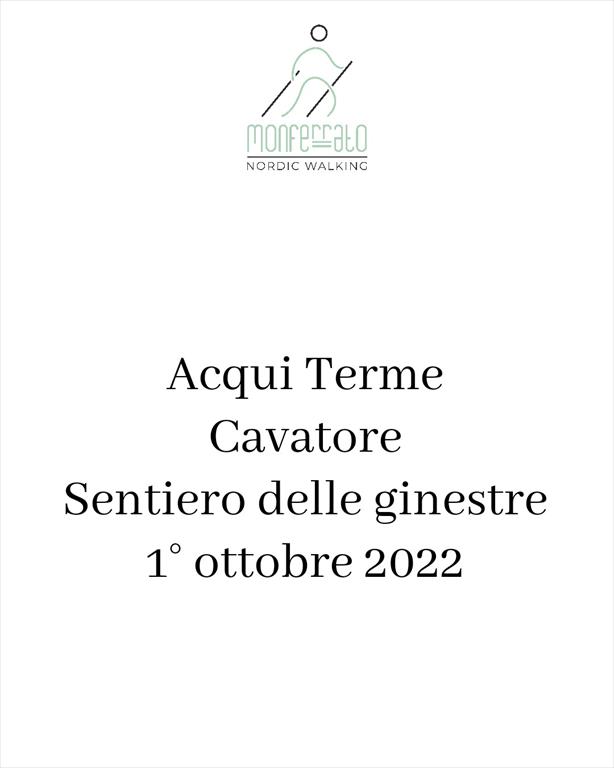 monferrato
NORDIC WALKING

Acqui Terme
Cavatore
Sentiero delle ginestre
1° ottobre 2022